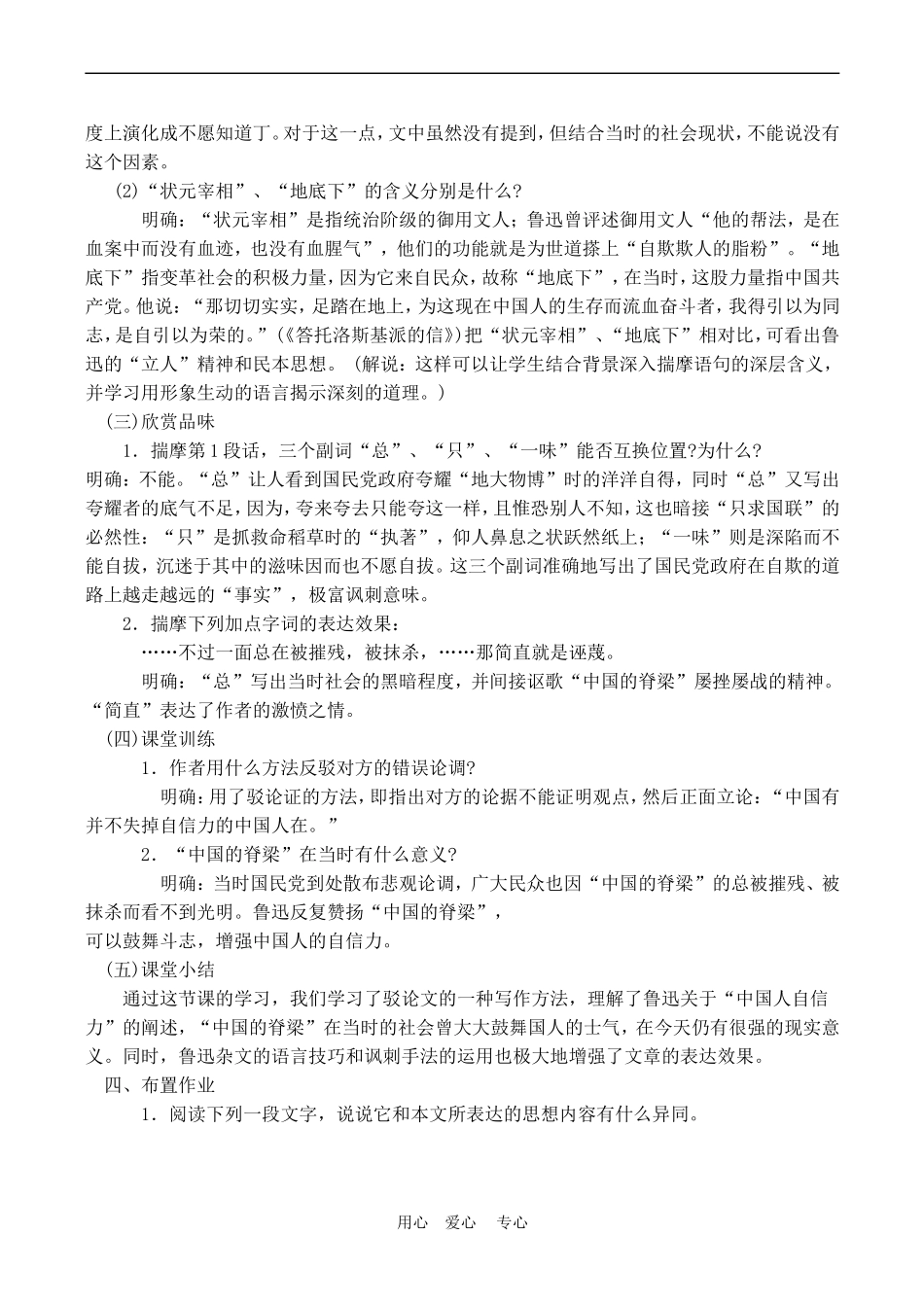 度上演化成不愿知道丁。对于这一点，文中虽然没有提到，但结合当时的社会现状，不能说没有这个因素。

(2)“状元宰相”、“地底下”的含义分别是什么?

明确：“状元宰相”是指统治阶级的御用文人；鲁迅曾评述御用文人“他的帮法，是在血案中而没有血迹，也没有血腥气”，他们的功能就是为世道搽上“自欺欺人的脂粉”。“地底下”指变革社会的积极力量，因为它来自民众，故称“地底下”，在当时，这股力量指中国共产党。他说：“那切切实实，足踏在地上，为这现在中国人的生存而流血奋斗者，我得引以为同志，是自引以为荣的。”(《答托洛斯基派的信》)把“状元宰相”、“地底下”相对比，可看出鲁迅的“立人”精神和民本思想。(解说：这样可以让学生结合背景深入揣摩语句的深层含义，并学习用形象生动的语言揭示深刻的道理。)

(三)欣赏品味

1．揣摩第1段话，三个副词“总”、“只”、“一味”能否互换位置?为什么?

明确：不能。“总”让人看到国民党政府夸耀“地大物博”时的洋洋自得，同时“总”又写出夸耀者的底气不足，因为，夸来夸去只能夸这一样，且惟恐别人不知，这也暗接“只求国联”的必然性：“只”是抓救命稻草时的“执著”，仰人鼻息之状跃然纸上；“一味”则是深陷而不能自拔，沉迷于其中的滋味因而也不愿自拔。这三个副词准确地写出了国民党政府在自欺的道路上越走越远的“事实”，极富讽刺意味。

2．揣摩下列加点字词的表达效果：

……不过一面总在被摧残，被抹杀，……那简直就是诬蔑。

明确：“总”写出当时社会的黑暗程度，并间接讴歌“中国的脊梁”屡挫屡战的精神。“简直”表达了作者的激愤之情。

(四)课堂训练

1．作者用什么方法反驳对方的错误论调?

明确：用了驳论证的方法，即指出对方的论据不能证明观点，然后正面立论：“中国有并不失掉自信力的中国人在。”

2．“中国的脊梁”在当时有什么意义?

明确：当时国民党到处散布悲观论调，广大民众也因“中国的脊梁”的总被摧残、被抹杀而看不到光明。鲁迅反复赞扬“中国的脊梁”，
可以鼓舞斗志，增强中国人的自信力。

(五)课堂小结

通过这节课的学习，我们学习了驳论文的一种写作方法，理解了鲁迅关于“中国人自信力”的阐述，“中国的脊梁”在当时的社会曾大大鼓舞国人的士气，在今天仍有很强的现实意义。同时，鲁迅杂文的语言技巧和讽刺手法的运用也极大地增强了文章的表达效果。

四、布置作业

1．阅读下列一段文字，说说它和本文所表达的思想内容有什么异同。

用心　爱心　专心